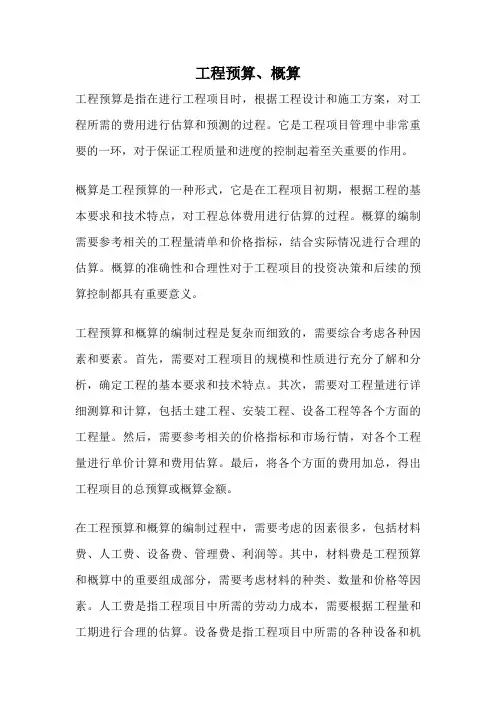 工程预算、概算

工程预算是指在进行工程项目时，根据工程设计和施工方案，对工程所需的费用进行估算和预测的过程。它是工程项目管理中非常重要的一环，对于保证工程质量和进度的控制起着至关重要的作用。

概算是工程预算的一种形式，它是在工程项目初期，根据工程的基本要求和技术特点，对工程总体费用进行估算的过程。概算的编制需要参考相关的工程量清单和价格指标，结合实际情况进行合理的估算。概算的准确性和合理性对于工程项目的投资决策和后续的预算控制都具有重要意义。

工程预算和概算的编制过程是复杂而细致的，需要综合考虑各种因素和要素。首先，需要对工程项目的规模和性质进行充分了解和分析，确定工程的基本要求和技术特点。其次，需要对工程量进行详细测算和计算，包括土建工程、安装工程、设备工程等各个方面的工程量。然后，需要参考相关的价格指标和市场行情，对各个工程量进行单价计算和费用估算。最后，将各个方面的费用加总，得出工程项目的总预算或概算金额。

在工程预算和概算的编制过程中，需要考虑的因素很多，包括材料费、人工费、设备费、管理费、利润等。其中，材料费是工程预算和概算中的重要组成部分，需要考虑材料的种类、数量和价格等因素。人工费是指工程项目中所需的劳动力成本，需要根据工程量和工期进行合理的估算。设备费是指工程项目中所需的各种设备和机